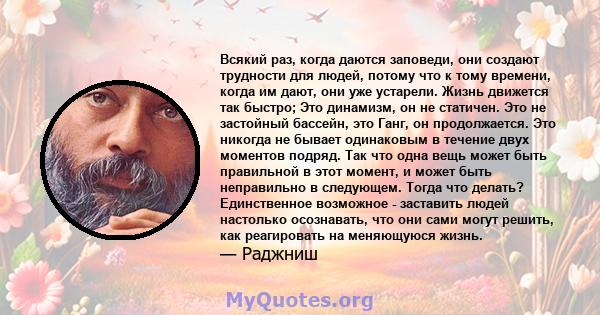 Всякий раз, когда даются заповеди, они создают трудности для людей, потому что к тому времени, когда им дают, они уже устарели. Жизнь движется так быстро; Это динамизм, он не статичен. Это не застойный бассейн, это Ганг, он продолжается. Это никогда не бывает одинаковым в течение двух моментов подряд. Так что одна вещь может быть правильной в этот момент, и может быть неправильно в следующем. Тогда что делать? Единственное возможное - заставить людей настолько осознавать, что они сами могут решить, как реагировать на меняющуюся жизнь.
— Раджниш

MyQuotes.org